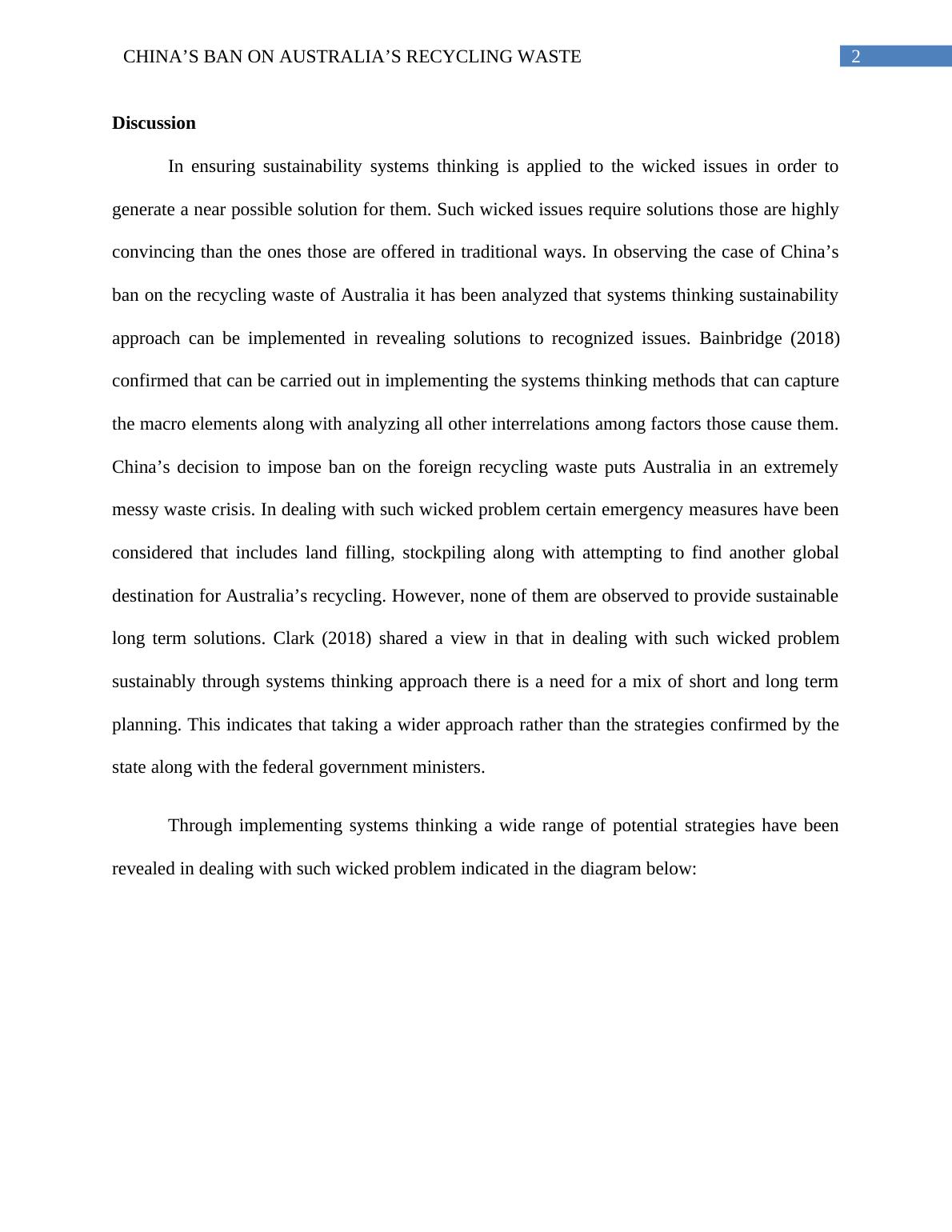 CHINA’S BAN ON AUSTRALIA’S RECYCLING WASTE 2

Discussion

In ensuring sustainability systems thinking is applied to the wicked issues in order to generate a near possible solution for them. Such wicked issues require solutions those are highly convincing than the ones those are offered in traditional ways. In observing the case of China’s ban on the recycling waste of Australia it has been analyzed that systems thinking sustainability approach can be implemented in revealing solutions to recognized issues. Bainbridge (2018) confirmed that can be carried out in implementing the systems thinking methods that can capture the macro elements along with analyzing all other interrelations among factors those cause them. China’s decision to impose ban on the foreign recycling waste puts Australia in an extremely messy waste crisis. In dealing with such wicked problem certain emergency measures have been considered that includes land filling, stockpiling along with attempting to find another global destination for Australia’s recycling. However, none of them are observed to provide sustainable long term solutions. Clark (2018) shared a view in that in dealing with such wicked problem sustainably through systems thinking approach there is a need for a mix of short and long term planning. This indicates that taking a wider approach rather than the strategies confirmed by the state along with the federal government ministers.

Through implementing systems thinking a wide range of potential strategies have been revealed in dealing with such wicked problem indicated in the diagram below: